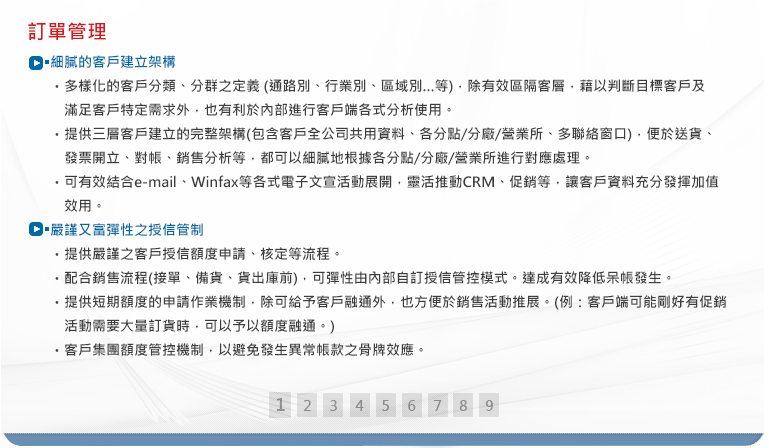 訂單管理

▪細膩的客戶建立架構

・多樣化的客戶分類、分群之定義 (通路別、行業別、區域別...等)，除有效區隔客層，藉以判斷目標客戶及滿足客戶特定需求外，也有利於內部進行客戶端各式分析使用。

・提供三層客戶建立的完整架構(包含客戶全公司共用資料、各分點/分廠/營業所、多聯絡窗口)，便於送貨、發票開立、對帳、銷售分析等，都可以細膩地根據各分點/分廠/營業所進行對應處理。

・可有效結合e-mail、Winfax等各式電子文宣活動展開，靈活推動CRM、促銷等，讓客戶資料充分發揮加值效用。

▪嚴謹又富彈性之授信管制

・提供嚴謹之客戶授信額度申請、核定等流程。

・配合銷售流程(接單、備貨、貨出庫前)，可彈性由內部自訂授信管控模式。達成有效降低呆帳發生。

・提供短期額度的申請作業機制，除可給予客戶融通外，也方便於銷售活動推展。(例：客戶端可能剛好有促銷活動需要大量訂貨時，可以予以額度融通。)

・客戶集團額度管控機制，以避免發生異常帳款之骨牌效應。

1 2 3 4 5 6 7 8 9